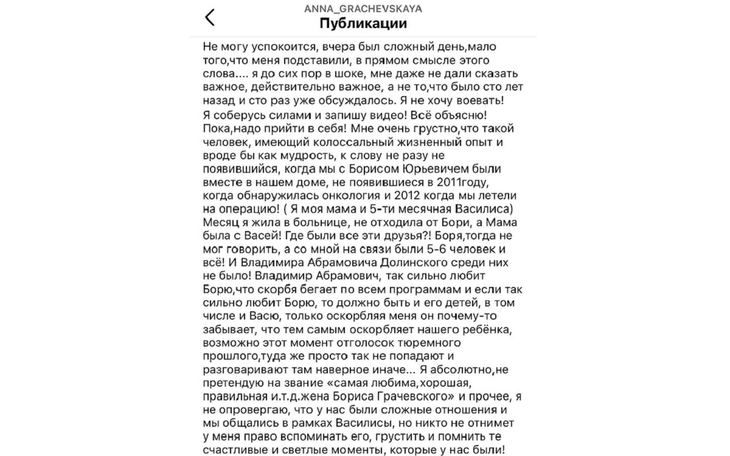 ANNA_GRACHEVSKAYA
Публикации

Не могу успокоится, вчера был сложный день,мало того,что меня подставили, в прямом смысле этого слова.... я до сих пор в шоке, мне даже не дали сказать важное, действительно важное, а не то,что было сто лет назад и сто раз уже обсуждалось. Я не хочу воевать! Я соберусь силами и запишу видео! Всё объясню! Пока,надо прийти в себя! Мне очень грустно,что такой человек, имеющий колоссальный жизненный опыт и вроде бы как мудрость, к слову не разу не появившийся, когда мы с Борисом Юрьевичем были вместе в нашем доме, не появившиеся в 2011году, когда обнаружилась онкология и 2012 когда мы летели на операцию! ( Я моя мама и 5-ти месячная Василиса) Месяц я жила в больнице, не отходила от Бори, а Мама была с Васей! Где были все эти друзья?! Боря,тогда не мог говорить, а со мной на связи были 5-6 человек и всё! И Владимира Абрамовича Долинского среди них не было! Владимир Абрамович, так сильно любит Борю,что скорбя бегает по всем программам и если так сильно любит Борю, то должно быть и его детей, в том числе и Васю, только оскорбляя меня он почему-то забывает, что тем самым оскорбляет нашего ребёнка, возможно этот момент отголосок тюремного прошлого,туда же просто так не попадают и разговаривают там наверное иначе... Я абсолютно,не претендую на звание «самая любима,хорошая, правильная и.т.д.жена Бориса Грачевского» и прочее, я не опровергаю, что у нас были сложные отношения и мы общались в рамках Василисы, но никто не отнимет у меня право вспоминать его, грустить и помнить те счастливые и светлые моменты, которые у нас были!